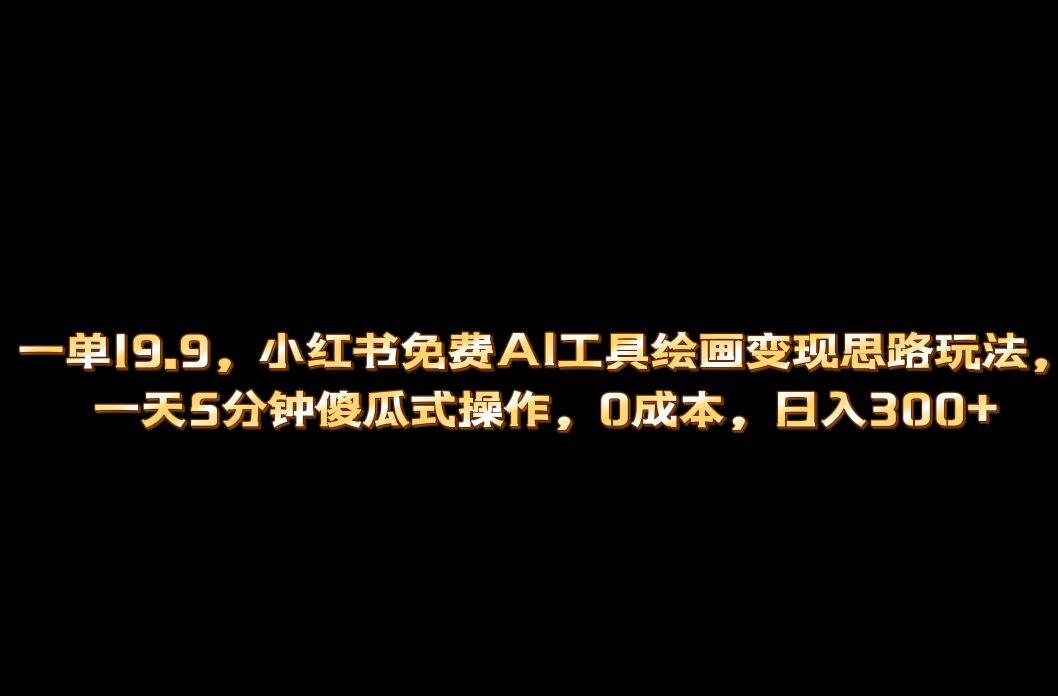 一单19.9，小红书免费AI工具绘画变现思路玩法，一天5分钟傻瓜式操作，0成本，日入300+